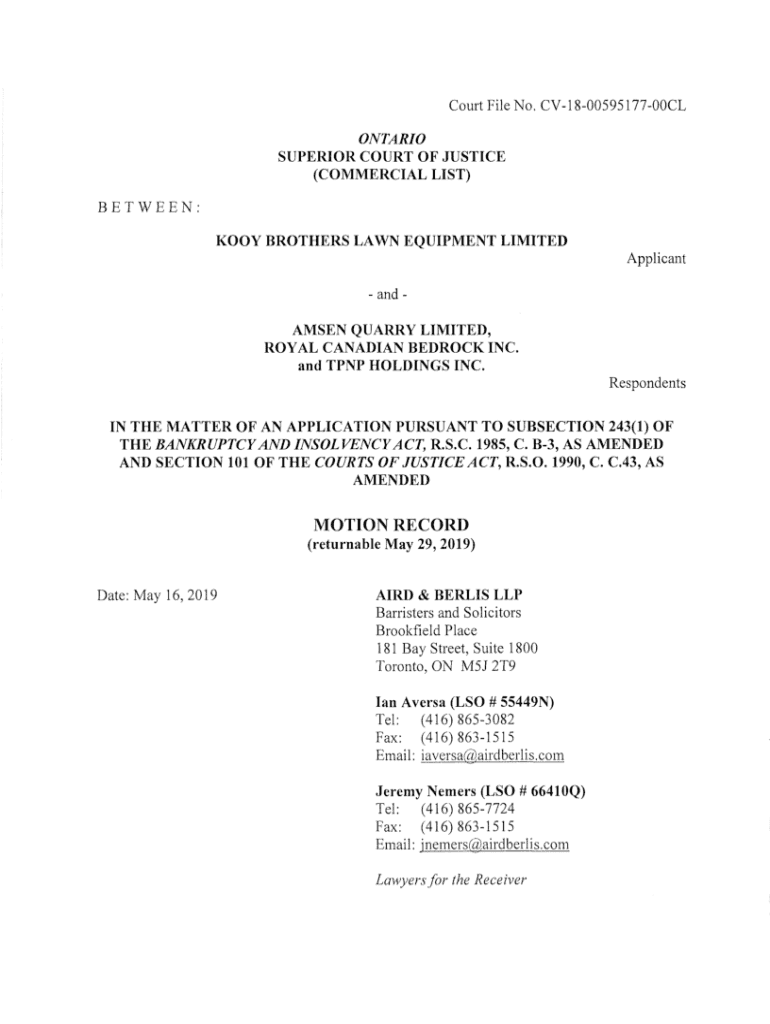 Court File No. CV-18-00595177-00CL

ONTARIO
SUPERIOR COURT OF JUSTICE
(COMMERCIAL LIST)

BETWEEN:

KOOY BROTHERS LAWN EQUIPMENT LIMITED

Applicant

- and -

AMSEN QUARRY LIMITED,
ROYAL CANADIAN BEDROCK INC.
and TPNP HOLDINGS INC.

Respondents

IN THE MATTER OF AN APPLICATION PURSUANT TO SUBSECTION 243(1) OF THE BANKRUPTCY AND INSOLVENCY ACT, R.S.C. 1985, C. B-3, AS AMENDED AND SECTION 101 OF THE COURTS OF JUSTICE ACT, R.S.O. 1990, C. C.43, AS AMENDED

MOTION RECORD
(returnable May 29, 2019)

Date: May 16, 2019

AIRD & BERLIS LLP
Barristers and Solicitors
Brookfield Place
181 Bay Street, Suite 1800
Toronto, ON M5J 2T9

Ian Aversa (LSO # 55449N)
Tel: (416) 865-3082
Fax: (416) 863-1515
Email: iaversa@airdberlis.com

Jeremy Nemers (LSO # 66410Q)
Tel: (416) 865-7724
Fax: (416) 863-1515
Email: jnemers@airdberlis.com

Lawyers for the Receiver